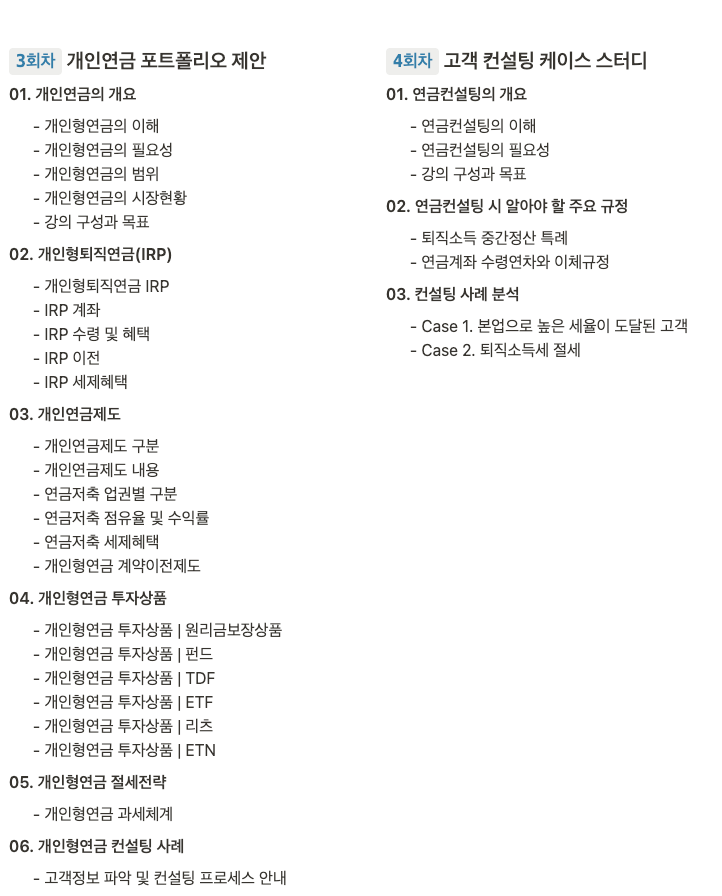 3회차 개인연금 포트폴리오 제안

01. 개인연금의 개요

- 개인형연금의 이해
- 개인형연금의 필요성
- 개인형연금의 범위
- 개인형연금의 시장현황
- 강의 구성과 목표

02. 개인형퇴직연금(IRP)

- 개인형퇴직연금 IRP
- IRP 계좌
- IRP 수령 및 혜택
- IRP 이전
- IRP 세제혜택

03. 개인연금제도

- 개인연금제도 구분
- 개인연금제도 내용
- 연금저축 업권별 구분
- 연금저축 점유율 및 수익률
- 연금저축 세제혜택
- 개인형연금 계약이전제도

04. 개인형연금 투자상품

- 개인형연금 투자상품 | 원리금보장상품
- 개인형연금 투자상품 | 펀드
- 개인형연금 투자상품 | TDF
- 개인형연금 투자상품 | ETF
- 개인형연금 투자상품 | 리츠
- 개인형연금 투자상품 | ETN

05. 개인형연금 절세전략

- 개인형연금 과세체계

06. 개인형연금 컨설팅 사례

- 고객정보 파악 및 컨설팅 프로세스 안내

4회차 고객 컨설팅 케이스 스터디

01. 연금컨설팅의 개요

- 연금컨설팅의 이해
- 연금컨설팅의 필요성
- 강의 구성과 목표

02. 연금컨설팅 시 알아야 할 주요 규정

- 퇴직소득 중간정산 특례
- 연금계좌 수령연차와 이체규정

03. 컨설팅 사례 분석

- Case 1. 본업으로 높은 세율이 도달된 고객
- Case 2. 퇴직소득세 절세